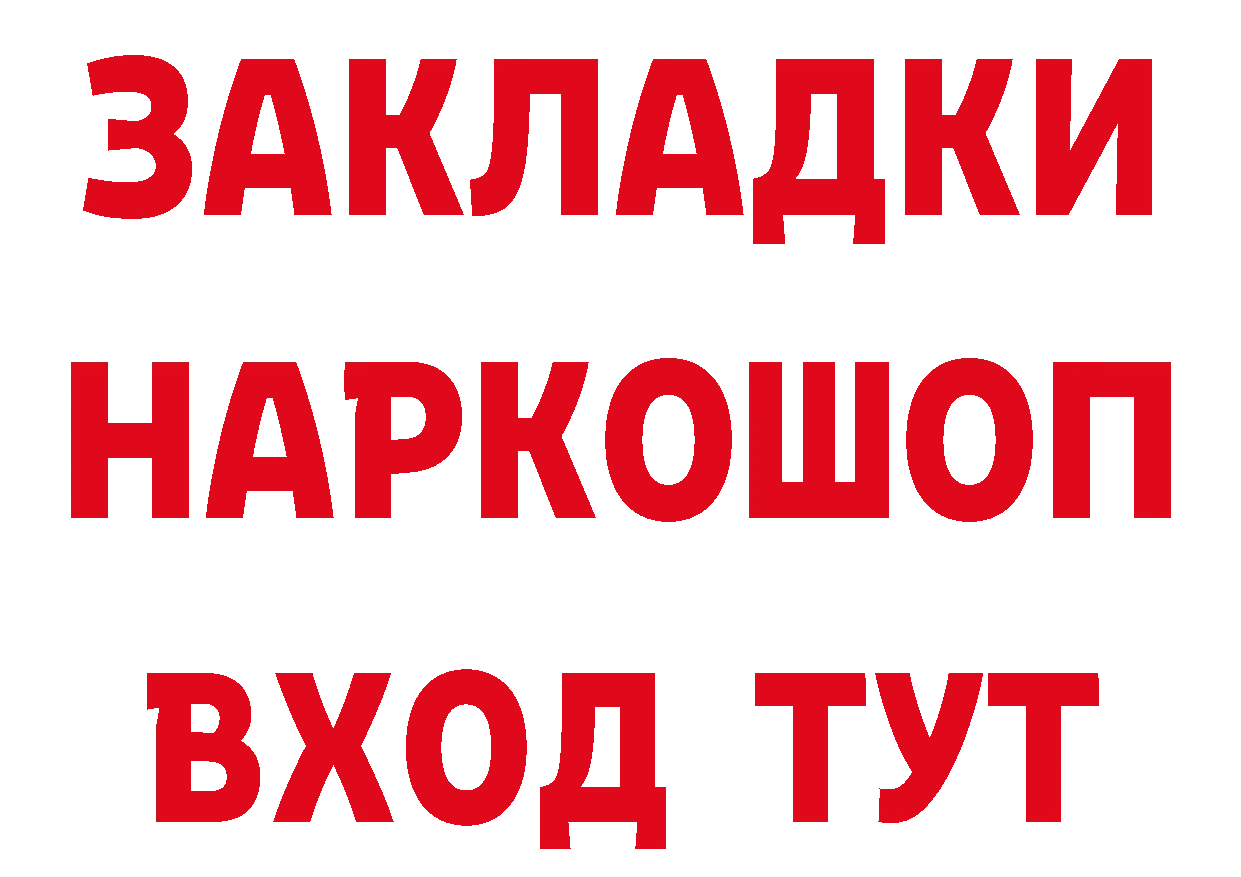 ЗАКЛАДКИ НАРКОШОП ВХОД ТУТ